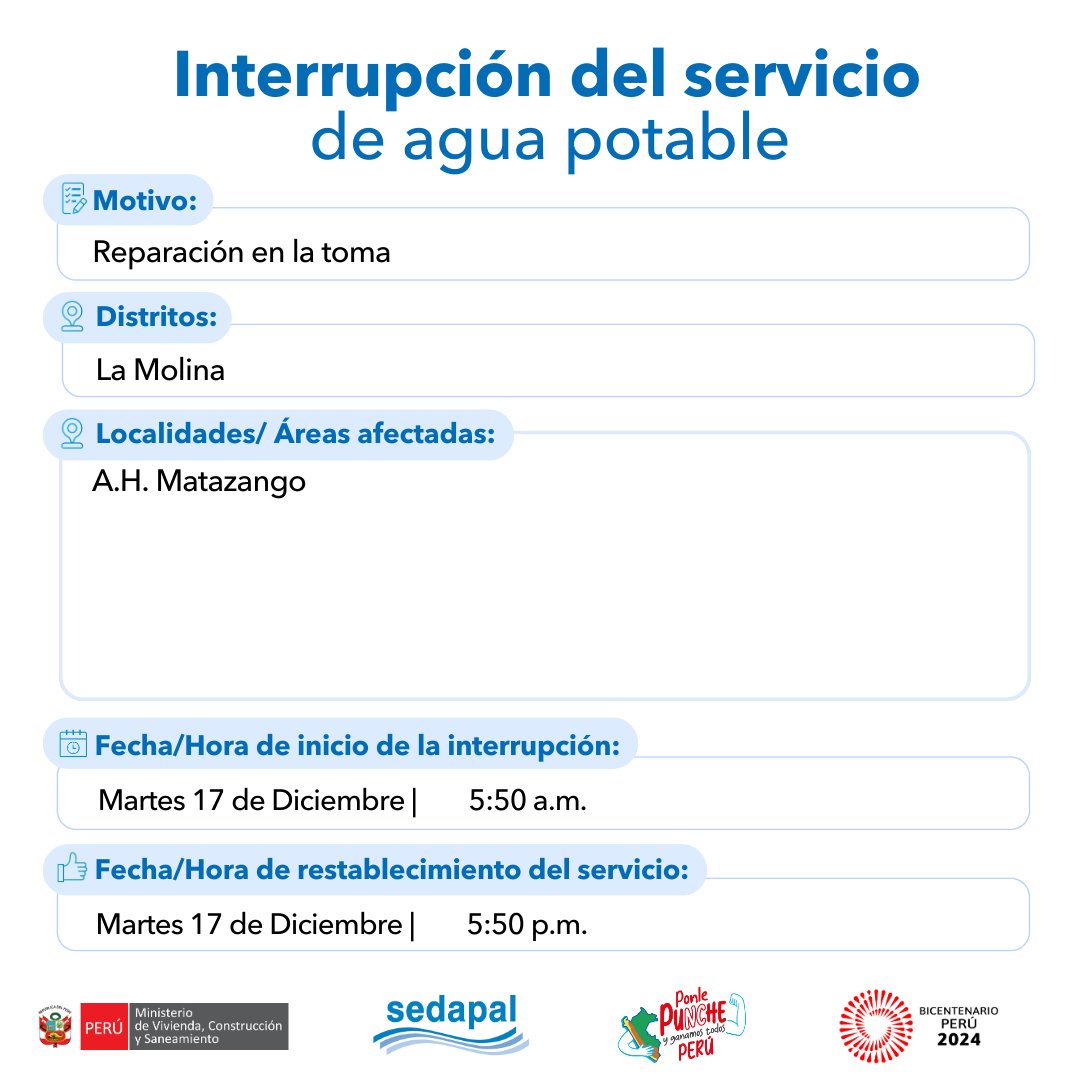 Interrupción del servicio
de agua potable

Motivo:
Reparación en la toma

Distritos:
La Molina

Localidades/ Áreas afectadas:
A.H. Matazango

Fecha/Hora de inicio de la interrupción:
Martes 17 de Diciembre | 5:50 a.m.

Fecha/Hora de restablecimiento del servicio:
Martes 17 de Diciembre | 5:50 p.m.

PERÚ Ministerio de Vivienda, Construcción y Saneamiento

sedapal

Ponle PUNCHE y ganamos todos PERÚ

BICENTENARIO PERÚ 2024